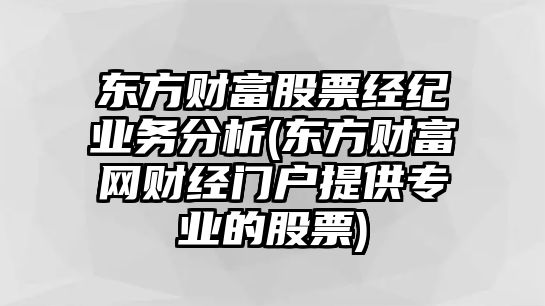 东方财富股票经纪业务分析(东方财富网财经门户提供专业的股票)